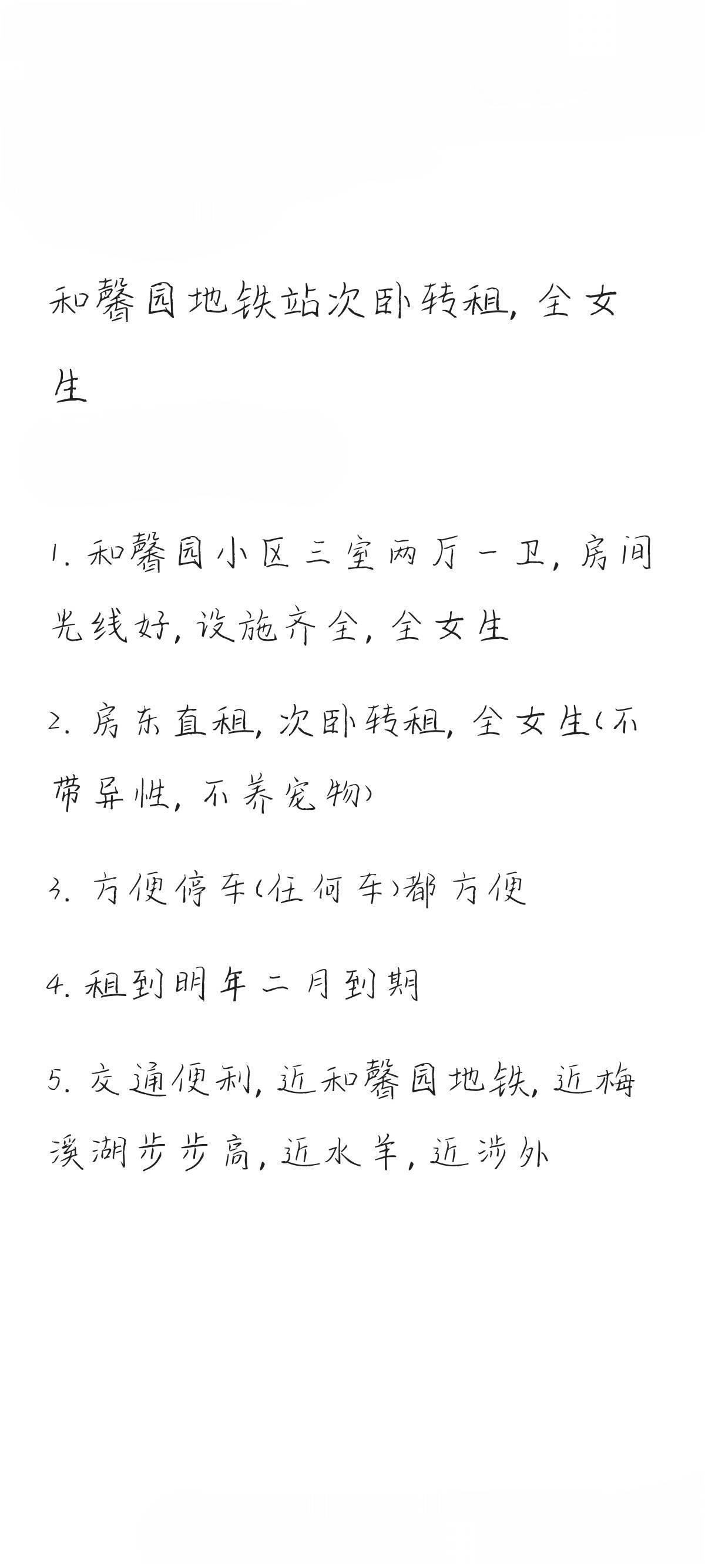 和馨园地铁站次卧转租，全女生

1. 和馨园小区三室两厅一卫，房间光线好，设施齐全，全女生

2. 房东直租，次卧转租，全女生（不带异性，不养宠物）

3. 方便停车（任何车）都方便

4. 租到明年二月到期

5. 交通便利，近和馨园地铁，近梅溪湖步步高，近水羊，近涉外